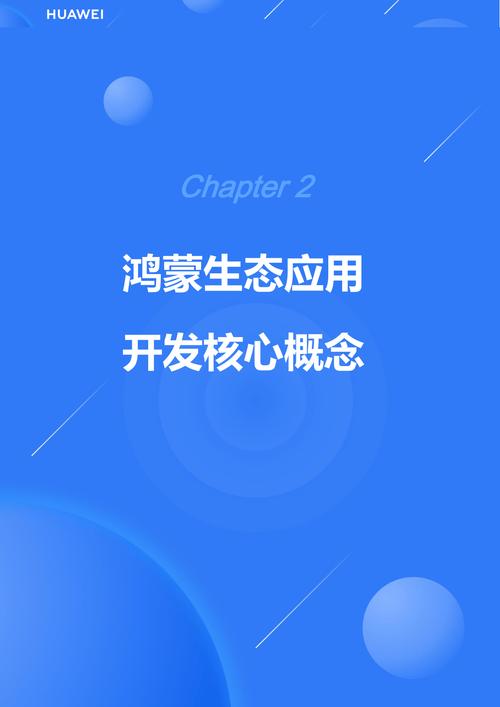 HUAWEI

Chapter 2

鸿蒙生态应用

开发核心概念